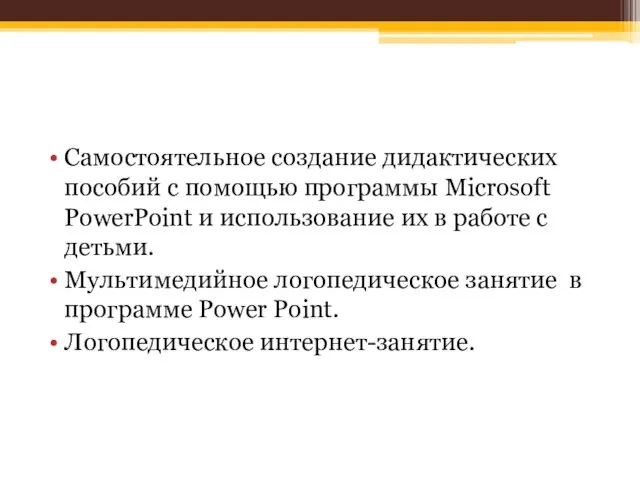 • Самостоятельное создание дидактических пособий с помощью программы Microsoft PowerPoint и использование их в работе с детьми.
• Мультимедийное логопедическое занятие в программе Power Point.
• Логопедическое интернет-занятие.